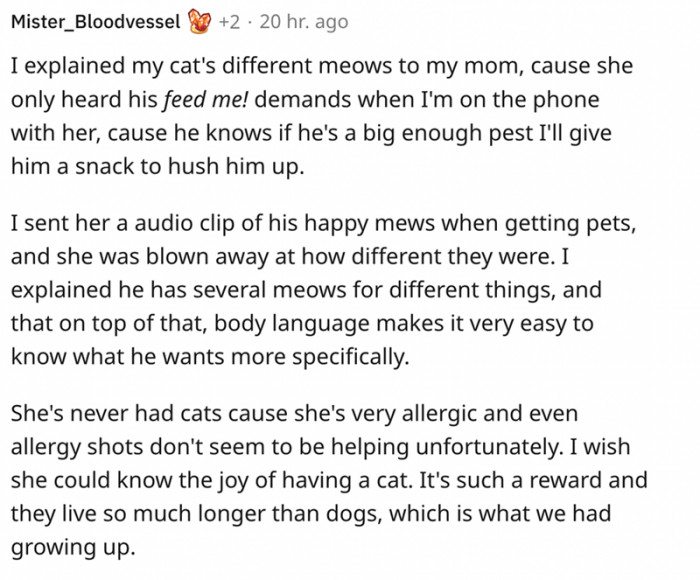 Mister_Bloodvessel +2 · 20 hr. ago

I explained my cat's different meows to my mom, cause she only heard his feed me! demands when I'm on the phone with her, cause he knows if he's a big enough pest I'll give him a snack to hush him up.

I sent her a audio clip of his happy mews when getting pets, and she was blown away at how different they were. I explained he has several meows for different things, and that on top of that, body language makes it very easy to know what he wants more specifically.

She's never had cats cause she's very allergic and even allergy shots don't seem to be helping unfortunately. I wish she could know the joy of having a cat. It's such a reward and they live so much longer than dogs, which is what we had growing up.